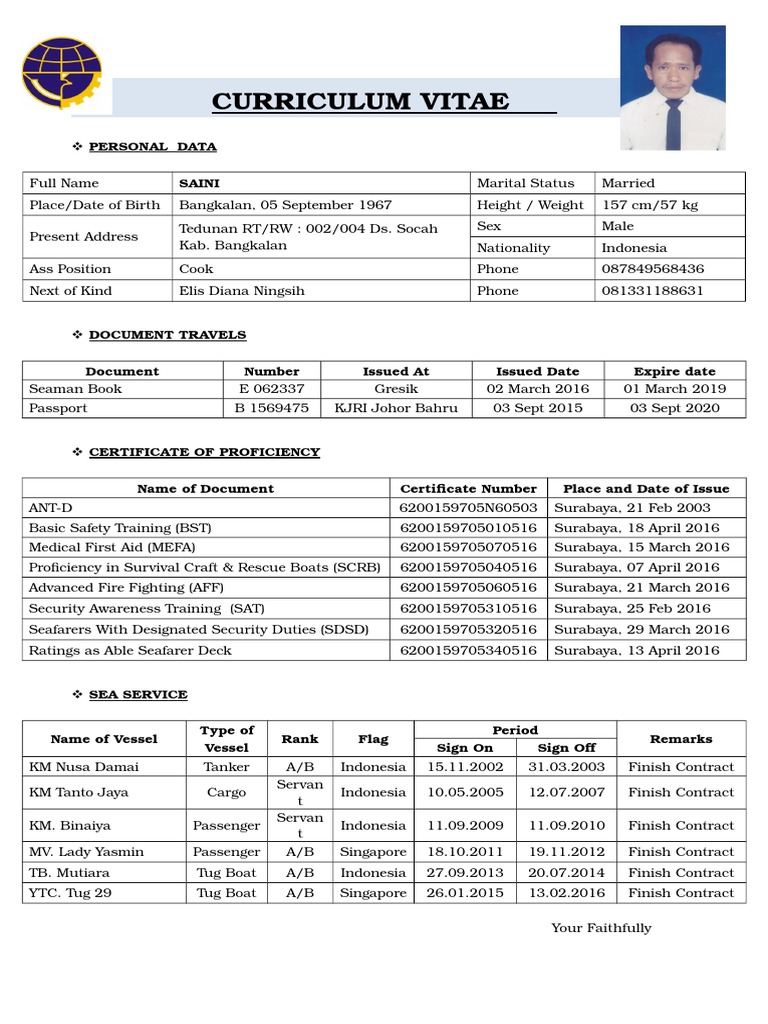 CURRICULUM VITAE

❖ PERSONAL DATA

| Full Name | SAINI | Marital Status | Married |
|---|---|---|---|
| Place/Date of Birth | Bangkalan, 05 September 1967 | Height / Weight | 157 cm/57 kg |
| Present Address | Tedunan RT/RW : 002/004 Ds. Socah Kab. Bangkalan | Sex | Male |
| | | Nationality | Indonesia |
| Ass Position | Cook | Phone | 087849568436 |
| Next of Kind | Elis Diana Ningsih | Phone | 081331188631 |

❖ DOCUMENT TRAVELS

| Document | Number | Issued At | Issued Date | Expire date |
|---|---|---|---|---|
| Seaman Book | E 062337 | Gresik | 02 March 2016 | 01 March 2019 |
| Passport | B 1569475 | KJRI Johor Bahru | 03 Sept 2015 | 03 Sept 2020 |

❖ CERTIFICATE OF PROFICIENCY

| Name of Document | Certificate Number | Place and Date of Issue |
|---|---|---|
| ANT-D | 6200159705N60503 | Surabaya, 21 Feb 2003 |
| Basic Safety Training (BST) | 6200159705010516 | Surabaya, 18 April 2016 |
| Medical First Aid (MEFA) | 6200159705070516 | Surabaya, 15 March 2016 |
| Proficiency in Survival Craft & Rescue Boats (SCRB) | 6200159705040516 | Surabaya, 07 April 2016 |
| Advanced Fire Fighting (AFF) | 6200159705060516 | Surabaya, 21 March 2016 |
| Security Awareness Training (SAT) | 6200159705310516 | Surabaya, 25 Feb 2016 |
| Seafarers With Designated Security Duties (SDSD) | 6200159705320516 | Surabaya, 29 March 2016 |
| Ratings as Able Seafarer Deck | 6200159705340516 | Surabaya, 13 April 2016 |

❖ SEA SERVICE

| Name of Vessel | Type of Vessel | Rank | Flag | Period Sign On | Period Sign Off | Remarks |
|---|---|---|---|---|---|---|
| KM Nusa Damai | Tanker | A/B | Indonesia | 15.11.2002 | 31.03.2003 | Finish Contract |
| KM Tanto Jaya | Cargo | Servant | Indonesia | 10.05.2005 | 12.07.2007 | Finish Contract |
| KM. Binaiya | Passenger | Servant | Indonesia | 11.09.2009 | 11.09.2010 | Finish Contract |
| MV. Lady Yasmin | Passenger | A/B | Singapore | 18.10.2011 | 19.11.2012 | Finish Contract |
| TB. Mutiara | Tug Boat | A/B | Indonesia | 27.09.2013 | 20.07.2014 | Finish Contract |
| YTC. Tug 29 | Tug Boat | A/B | Singapore | 26.01.2015 | 13.02.2016 | Finish Contract |

Your Faithfully